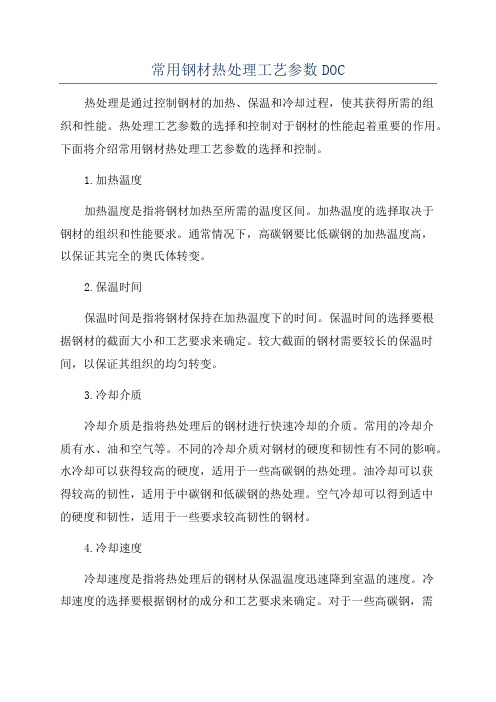 常用钢材热处理工艺参数DOC

热处理是通过控制钢材的加热、保温和冷却过程，使其获得所需的组织和性能。热处理工艺参数的选择和控制对于钢材的性能起着重要的作用。下面将介绍常用钢材热处理工艺参数的选择和控制。

1.加热温度

加热温度是指将钢材加热至所需的温度区间。加热温度的选择取决于钢材的组织和性能要求。通常情况下，高碳钢要比低碳钢的加热温度高，以保证其完全的奥氏体转变。

2.保温时间

保温时间是指将钢材保持在加热温度下的时间。保温时间的选择要根据钢材的截面大小和工艺要求来确定。较大截面的钢材需要较长的保温时间，以保证其组织的均匀转变。

3.冷却介质

冷却介质是指将热处理后的钢材进行快速冷却的介质。常用的冷却介质有水、油和空气等。不同的冷却介质对钢材的硬度和韧性有不同的影响。水冷却可以获得较高的硬度，适用于一些高碳钢的热处理。油冷却可以获得较高的韧性，适用于中碳钢和低碳钢的热处理。空气冷却可以得到适中的硬度和韧性，适用于一些要求较高韧性的钢材。

4.冷却速度

冷却速度是指将热处理后的钢材从保温温度迅速降到室温的速度。冷却速度的选择要根据钢材的成分和工艺要求来确定。对于一些高碳钢，需